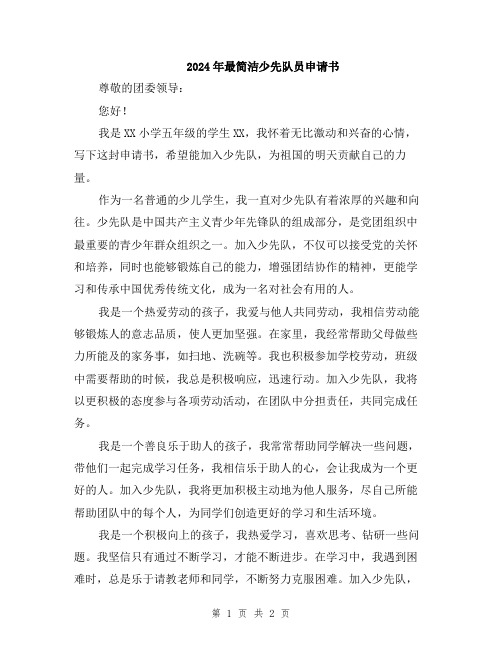 2024年最简洁少先队员申请书

尊敬的团委领导：

您好！

我是XX小学五年级的学生XX，我怀着无比激动和兴奋的心情，写下这封申请书，希望能加入少先队，为祖国的明天贡献自己的力量。

作为一名普通的少儿学生，我一直对少先队有着浓厚的兴趣和向往。少先队是中国共产主义青少年先锋队的组成部分，是党团组织中最重要的青少年群众组织之一。加入少先队，不仅可以接受党的关怀和培养，同时也能够锻炼自己的能力，增强团结协作的精神，更能学习和传承中国优秀传统文化，成为一名对社会有用的人。

我是一个热爱劳动的孩子，我爱与他人共同劳动，我相信劳动能够锻炼人的意志品质，使人更加坚强。在家里，我经常帮助父母做些力所能及的家务事，如扫地、洗碗等。我也积极参加学校劳动，班级中需要帮助的时候，我总是积极响应，迅速行动。加入少先队，我将以更积极的态度参与各项劳动活动，在团队中分担责任，共同完成任务。

我是一个善良乐于助人的孩子，我常常帮助同学解决一些问题，带他们一起完成学习任务，我相信乐于助人的心，会让我成为一个更好的人。加入少先队，我将更加积极主动地为他人服务，尽自己所能帮助团队中的每个人，为同学们创造更好的学习和生活环境。

我是一个积极向上的孩子，我热爱学习，喜欢思考、钻研一些问题。我坚信只有通过不断学习，才能不断进步。在学习中，我遇到困难时，总是乐于请教老师和同学，不断努力克服困难。加入少先队，

第 1 页 共 2 页